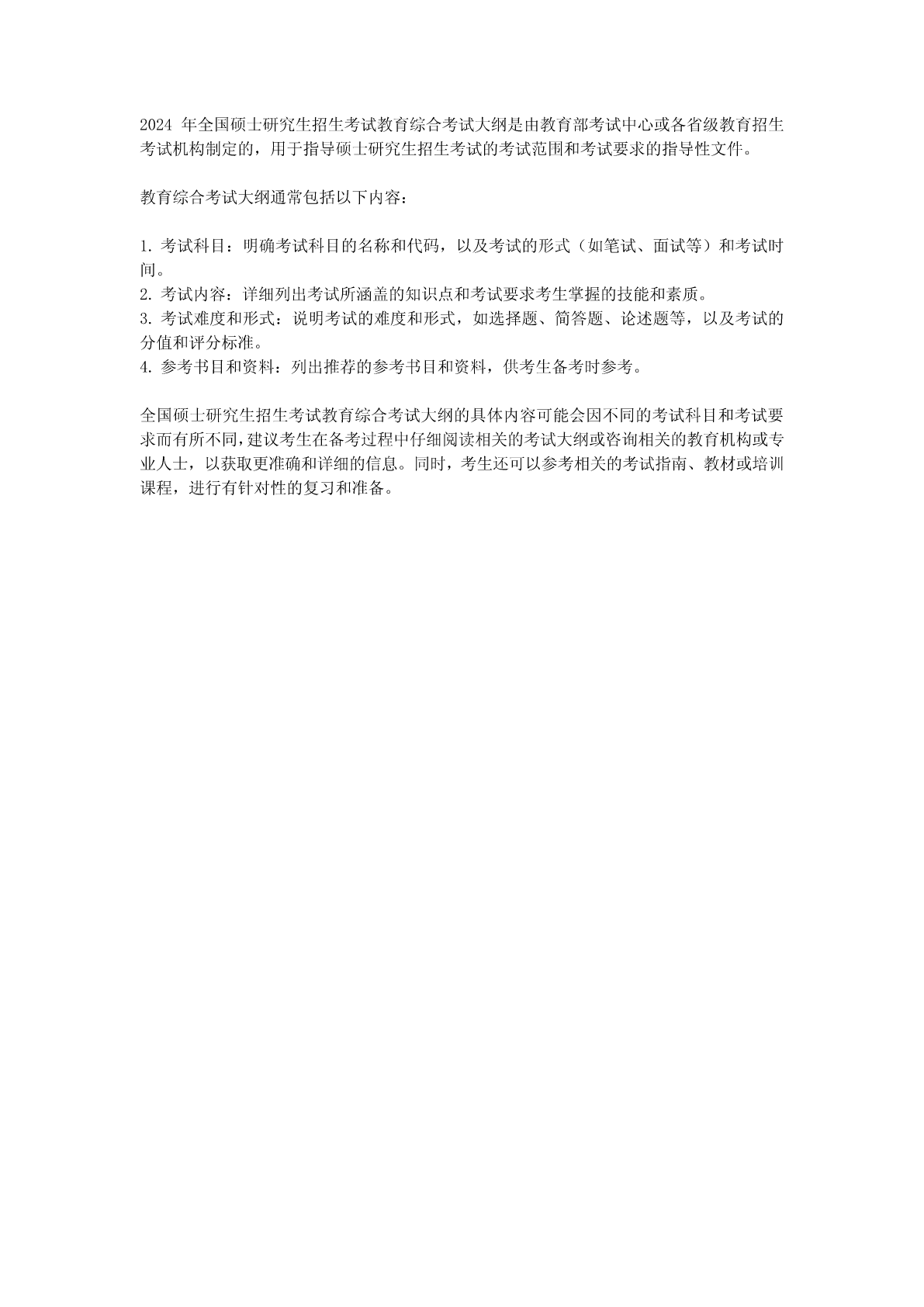 2024 年全国硕士研究生招生考试教育综合考试大纲是由教育部考试中心或各省级教育招生考试机构制定的，用于指导硕士研究生招生考试的考试范围和考试要求的指导性文件。

教育综合考试大纲通常包括以下内容：

1. 考试科目：明确考试科目的名称和代码，以及考试的形式（如笔试、面试等）和考试时间。
2. 考试内容：详细列出考试所涵盖的知识点和考试要求考生掌握的技能和素质。
3. 考试难度和形式：说明考试的难度和形式，如选择题、简答题、论述题等，以及考试的分值和评分标准。
4. 参考书目和资料：列出推荐的参考书目和资料，供考生备考时参考。

全国硕士研究生招生考试教育综合考试大纲的具体内容可能会因不同的考试科目和考试要求而有所不同，建议考生在备考过程中仔细阅读相关的考试大纲或咨询相关的教育机构或专业人士，以获取更准确和详细的信息。同时，考生还可以参考相关的考试指南、教材或培训课程，进行有针对性的复习和准备。